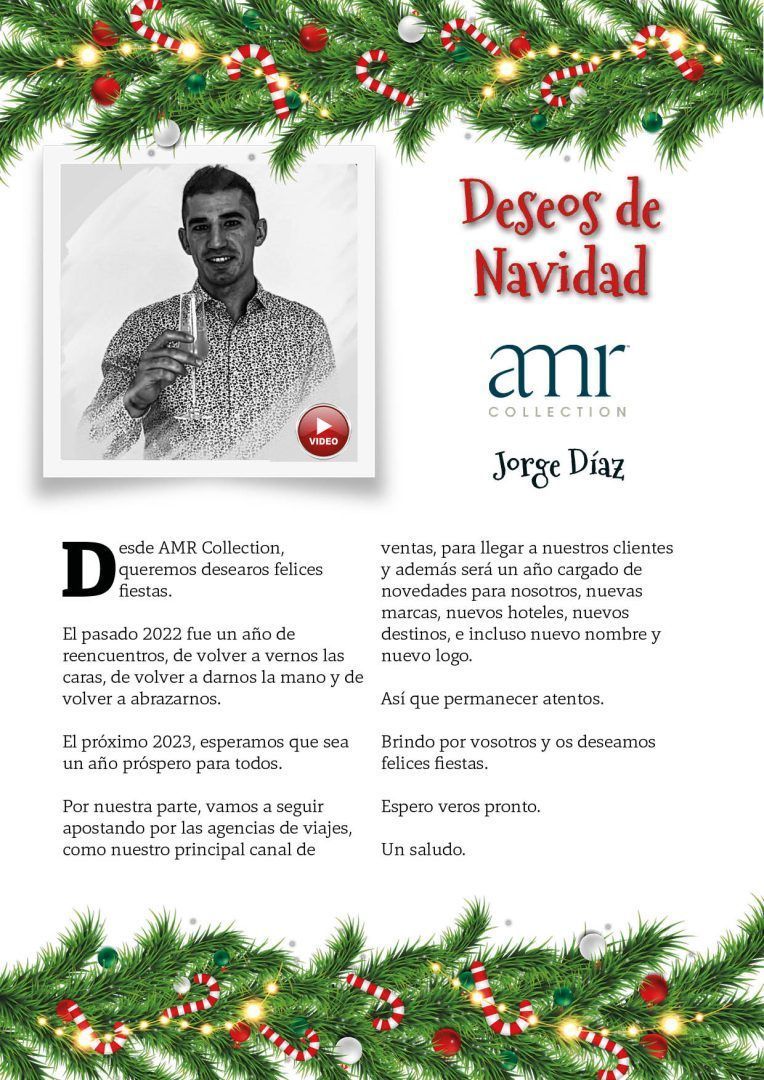 VIDEO

Deseos de Navidad

amr
COLLECTION

Jorge Díaz

Desde AMR Collection, queremos desearos felices fiestas.

El pasado 2022 fue un año de reencuentros, de volver a vernos las caras, de volver a darnos la mano y de volver a abrazarnos.

El próximo 2023, esperamos que sea un año próspero para todos.

Por nuestra parte, vamos a seguir apostando por las agencias de viajes, como nuestro principal canal de ventas, para llegar a nuestros clientes y además será un año cargado de novedades para nosotros, nuevas marcas, nuevos hoteles, nuevos destinos, e incluso nuevo nombre y nuevo logo.

Así que permanecer atentos.

Brindo por vosotros y os deseamos felices fiestas.

Espero veros pronto.

Un saludo.